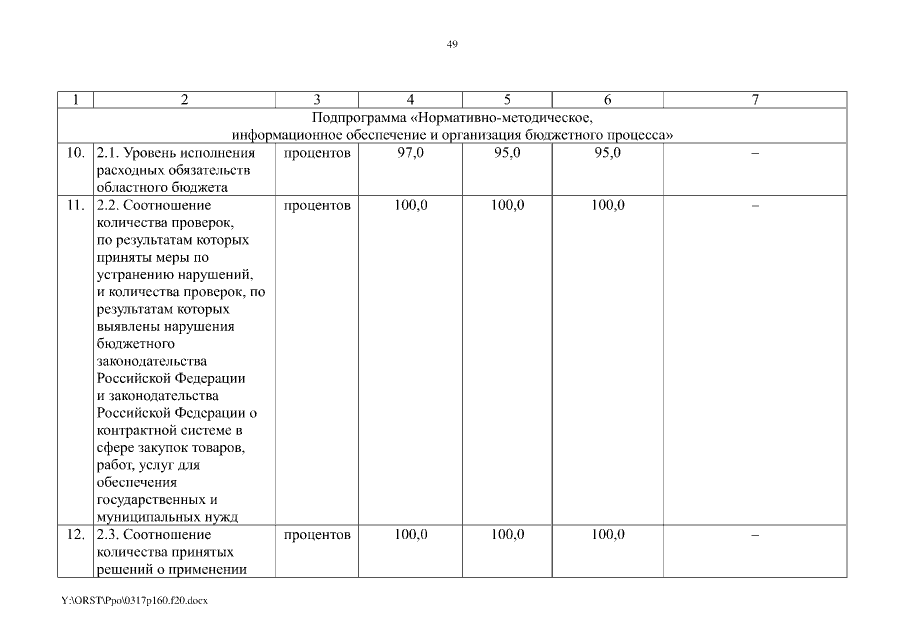 49

| 1 | 2 | 3 | 4 | 5 | 6 | 7 |
|---|---|---|---|---|---|---|
| Подпрограмма «Нормативно-методическое, информационное обеспечение и организация бюджетного процесса» | | | | | | |
| 10. | 2.1. Уровень исполнения расходных обязательств областного бюджета | процентов | 97,0 | 95,0 | 95,0 | – |
| 11. | 2.2. Соотношение количества проверок, по результатам которых приняты меры по устранению нарушений, и количества проверок, по результатам которых выявлены нарушения бюджетного законодательства Российской Федерации и законодательства Российской Федерации о контрактной системе в сфере закупок товаров, работ, услуг для обеспечения государственных и муниципальных нужд | процентов | 100,0 | 100,0 | 100,0 | – |
| 12. | 2.3. Соотношение количества принятых решений о применении | процентов | 100,0 | 100,0 | 100,0 | – |

Y:\ORST\Ppo\0317p160.f20.docx